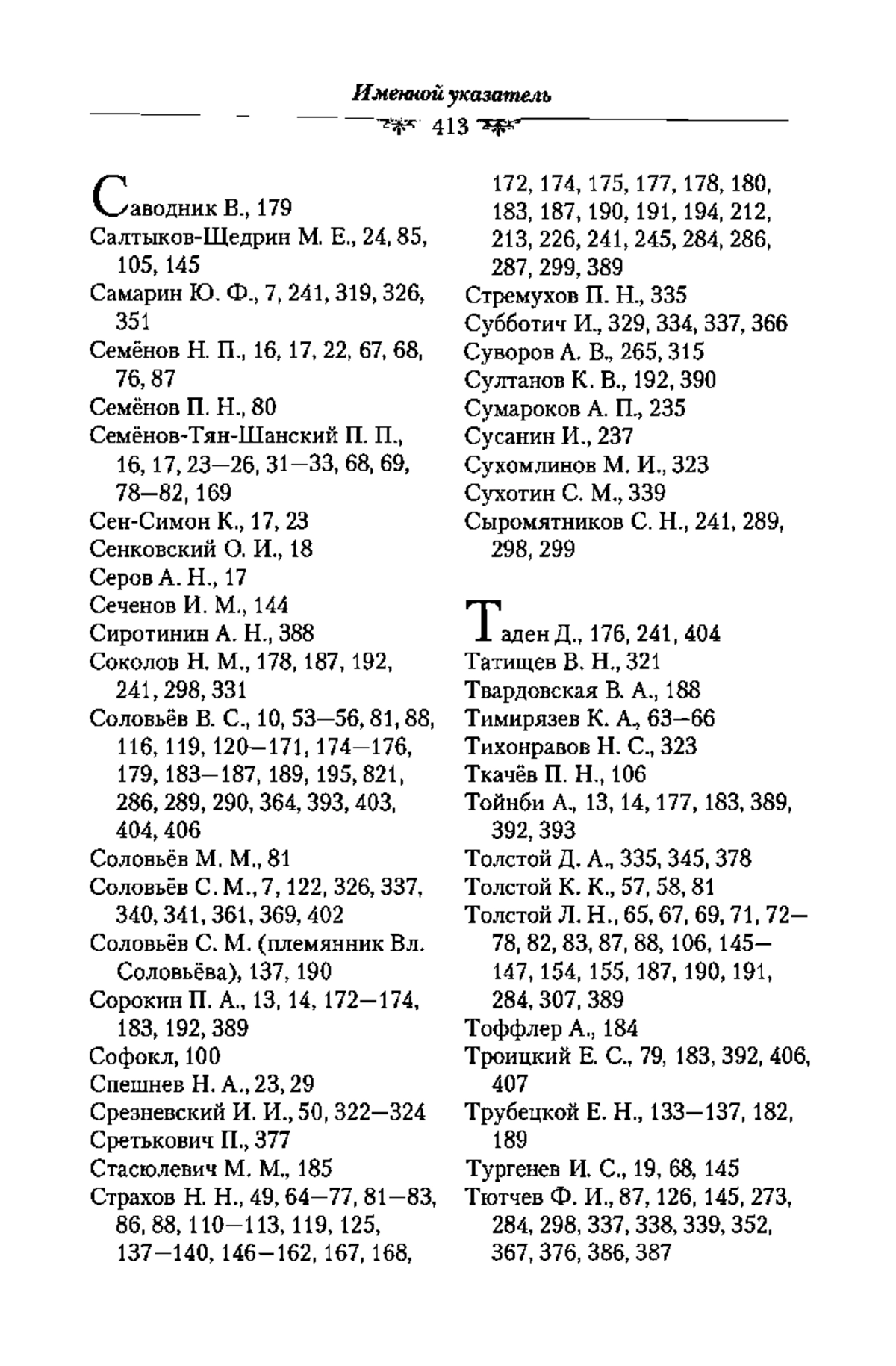 Именной указатель

413

Саводник В., 179
Салтыков-Щедрин М. Е., 24, 85, 105, 145
Самарин Ю. Ф., 7, 241, 319, 326, 351
Семёнов Н. П., 16, 17, 22, 67, 68, 76, 87
Семёнов П. Н., 80
Семёнов-Тян-Шанский П. П., 16, 17, 23—26, 31—33, 68, 69, 78—82, 169
Сен-Симон К., 17, 23
Сенковский О. И., 18
Серов А. Н., 17
Сеченов И. М., 144
Сиротинин А. Н., 388
Соколов Н. М., 178, 187, 192, 241, 298, 331
Соловьёв В. С., 10, 53—56, 81, 88, 116, 119, 120—171, 174—176, 179, 183—187, 189, 195, 821, 286, 289, 290, 364, 393, 403, 404, 406
Соловьёв М. М., 81
Соловьёв С. М., 7, 122, 326, 337, 340, 341, 361, 369, 402
Соловьёв С. М. (племянник Вл. Соловьёва), 137, 190
Сорокин П. А., 13, 14, 172—174, 183, 192, 389
Софокл, 100
Спешнев Н. А., 23, 29
Срезневский И. И., 50, 322—324
Сретькович П., 377
Стасюлевич М. М., 185
Страхов Н. Н., 49, 64—77, 81—83, 86, 88, 110—113, 119, 125, 137—140, 146—162, 167, 168, 172, 174, 175, 177, 178, 180, 183, 187, 190, 191, 194, 212, 213, 226, 241, 245, 284, 286, 287, 299, 389
Стремухов П. Н., 335
Субботич И., 329, 334, 337, 366
Суворов А. В., 265, 315
Султанов К. В., 192, 390
Сумароков А. П., 235
Сусанин И., 237
Сухомлинов М. И., 323
Сухотин С. М., 339
Сыромятников С. Н., 241, 289, 298, 299

Таден Д., 176, 241, 404
Татищев В. Н., 321
Твардовская В. А., 188
Тимирязев К. А., 63—66
Тихонравов Н. С., 323
Ткачёв П. Н., 106
Тойнби А., 13, 14, 177, 183, 389, 392, 393
Толстой Д. А., 335, 345, 378
Толстой К. К., 57, 58, 81
Толстой Л. Н., 65, 67, 69, 71, 72—78, 82, 83, 87, 88, 106, 145—147, 154, 155, 187, 190, 191, 284, 307, 389
Тоффлер А., 184
Троицкий Е. С., 79, 183, 392, 406, 407
Трубецкой Е. Н., 133—137, 182, 189
Тургенев И. С., 19, 68, 145
Тютчев Ф. И., 87, 126, 145, 273, 284, 298, 337, 338, 339, 352, 367, 376, 386, 387